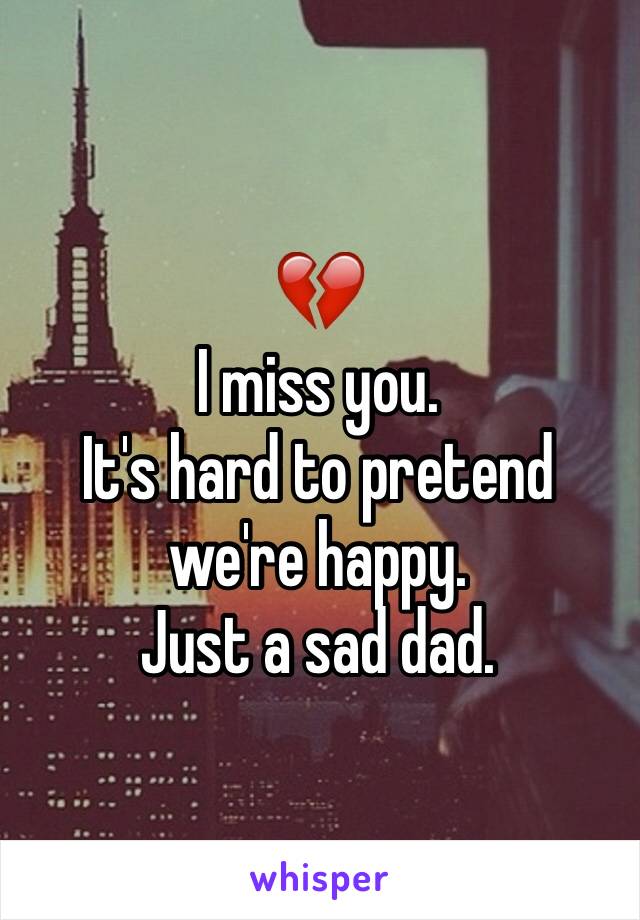 💔
I miss you.
It's hard to pretend we're happy.
Just a sad dad.

whisper